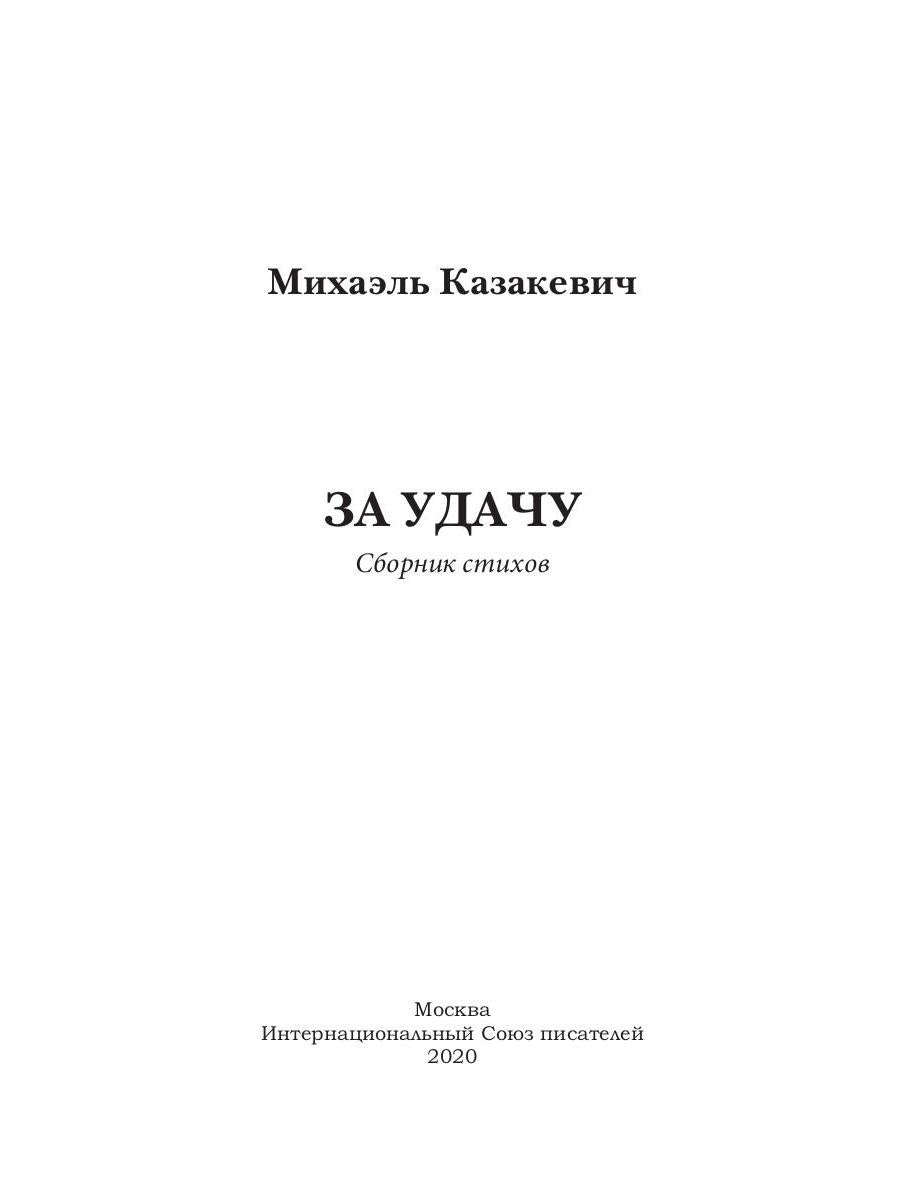 Михаэль Казакевич

ЗА УДАЧУ

Сборник стихов

Москва
Интернациональный Союз писателей
2020